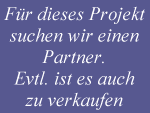 Für dieses Projekt suchen wir einen Partner.
Evtl. ist es auch zu verkaufen